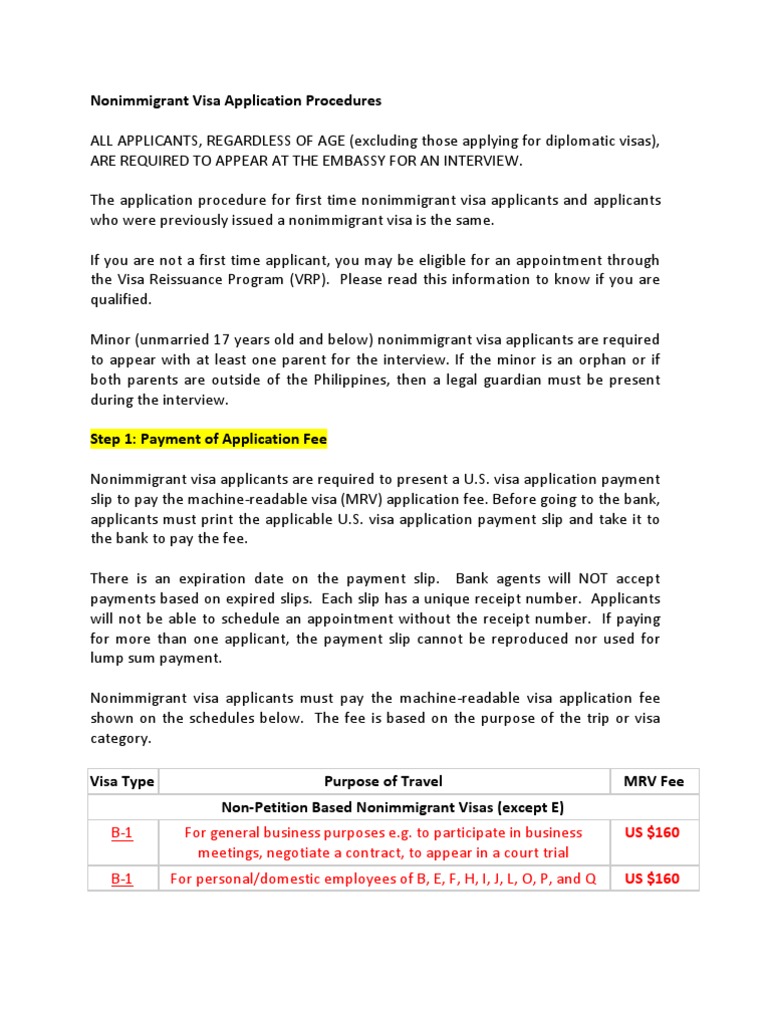 Nonimmigrant Visa Application Procedures

ALL APPLICANTS, REGARDLESS OF AGE (excluding those applying for diplomatic visas), ARE REQUIRED TO APPEAR AT THE EMBASSY FOR AN INTERVIEW.

The application procedure for first time nonimmigrant visa applicants and applicants who were previously issued a nonimmigrant visa is the same.

If you are not a first time applicant, you may be eligible for an appointment through the Visa Reissuance Program (VRP). Please read this information to know if you are qualified.

Minor (unmarried 17 years old and below) nonimmigrant visa applicants are required to appear with at least one parent for the interview. If the minor is an orphan or if both parents are outside of the Philippines, then a legal guardian must be present during the interview.

Step 1: Payment of Application Fee

Nonimmigrant visa applicants are required to present a U.S. visa application payment slip to pay the machine-readable visa (MRV) application fee. Before going to the bank, applicants must print the applicable U.S. visa application payment slip and take it to the bank to pay the fee.

There is an expiration date on the payment slip. Bank agents will NOT accept payments based on expired slips. Each slip has a unique receipt number. Applicants will not be able to schedule an appointment without the receipt number. If paying for more than one applicant, the payment slip cannot be reproduced nor used for lump sum payment.

Nonimmigrant visa applicants must pay the machine-readable visa application fee shown on the schedules below. The fee is based on the purpose of the trip or visa category.

| Visa Type | Purpose of Travel | MRV Fee |
|---|---|---|
| Non-Petition Based Nonimmigrant Visas (except E) | | |
| B-1 | For general business purposes e.g. to participate in business meetings, negotiate a contract, to appear in a court trial | US $160 |
| B-1 | For personal/domestic employees of B, E, F, H, I, J, L, O, P, and Q | US $160 |